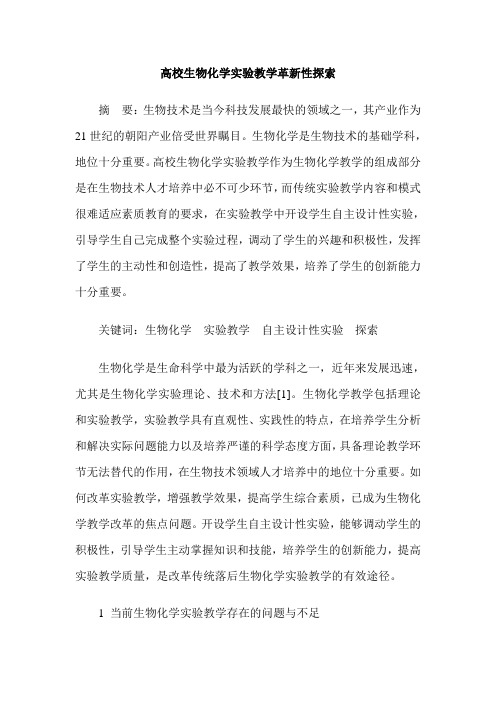 高校生物化学实验教学革新性探索

摘　要：生物技术是当今科技发展最快的领域之一，其产业作为21世纪的朝阳产业倍受世界瞩目。生物化学是生物技术的基础学科，地位十分重要。高校生物化学实验教学作为生物化学教学的组成部分是在生物技术人才培养中必不可少环节，而传统实验教学内容和模式很难适应素质教育的要求，在实验教学中开设学生自主设计性实验，引导学生自己完成整个实验过程，调动了学生的兴趣和积极性，发挥了学生的主动性和创造性，提高了教学效果，培养了学生的创新能力十分重要。

关键词：生物化学　实验教学　自主设计性实验　探索

生物化学是生命科学中最为活跃的学科之一，近年来发展迅速，尤其是生物化学实验理论、技术和方法[1]。生物化学教学包括理论和实验教学，实验教学具有直观性、实践性的特点，在培养学生分析和解决实际问题能力以及培养严谨的科学态度方面，具备理论教学环节无法替代的作用，在生物技术领域人才培养中的地位十分重要。如何改革实验教学，增强教学效果，提高学生综合素质，已成为生物化学教学改革的焦点问题。开设学生自主设计性实验，能够调动学生的积极性，引导学生主动掌握知识和技能，培养学生的创新能力，提高实验教学质量，是改革传统落后生物化学实验教学的有效途径。

1 当前生物化学实验教学存在的问题与不足